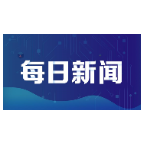 每日新闻